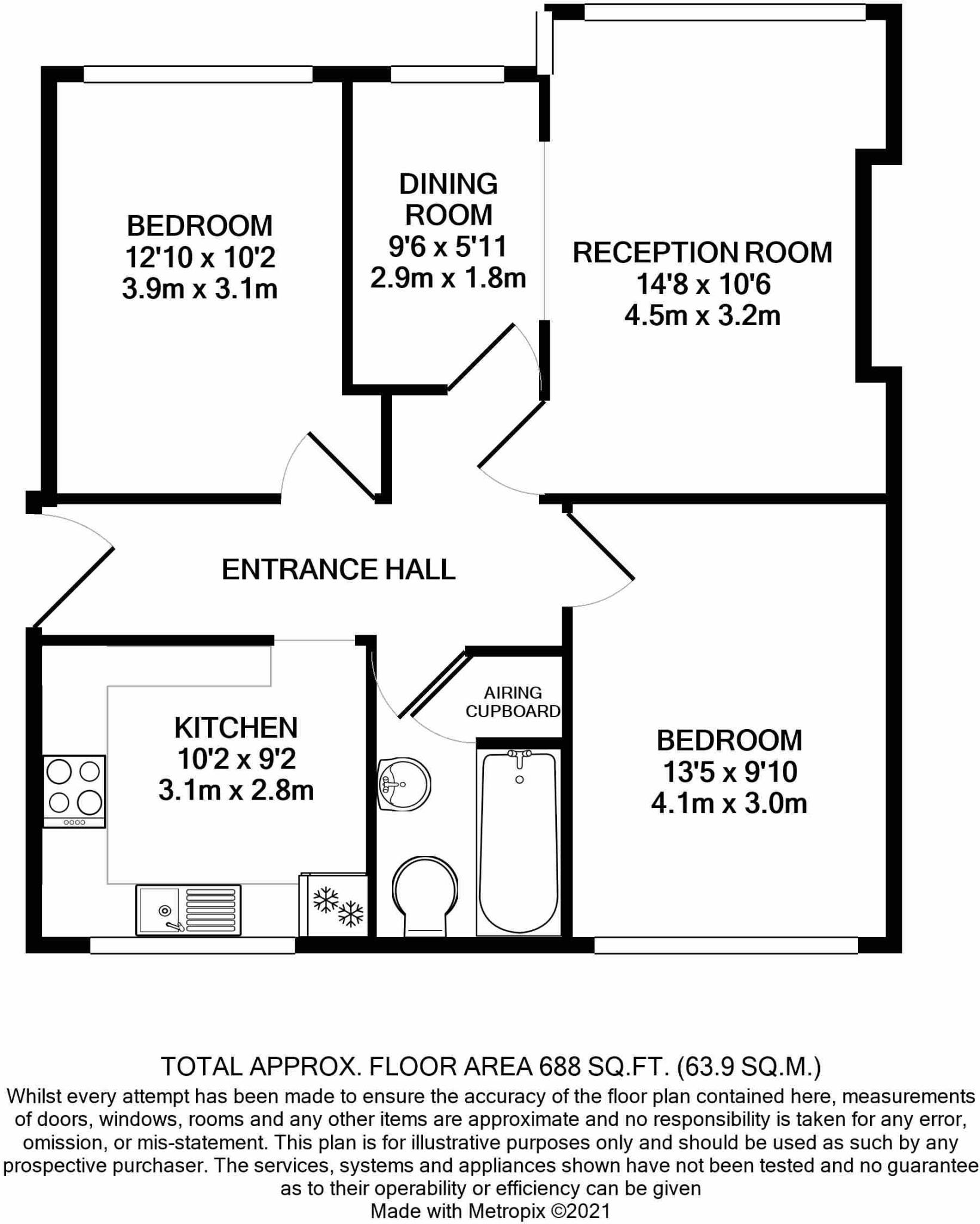 BEDROOM
12'10 x 10'2
3.9m x 3.1m

DINING ROOM
9'6 x 5'11
2.9m x 1.8m

RECEPTION ROOM
14'8 x 10'6
4.5m x 3.2m

ENTRANCE HALL

KITCHEN
10'2 x 9'2
3.1m x 2.8m

AIRING CUPBOARD

BEDROOM
13'5 x 9'10
4.1m x 3.0m

TOTAL APPROX. FLOOR AREA 688 SQ.FT. (63.9 SQ.M.)
Whilst every attempt has been made to ensure the accuracy of the floor plan contained here, measurements of doors, windows, rooms and any other items are approximate and no responsibility is taken for any error, omission, or mis-statement. This plan is for illustrative purposes only and should be used as such by any prospective purchaser. The services, systems and appliances shown have not been tested and no guarantee as to their operability or efficiency can be given
Made with Metropix ©2021